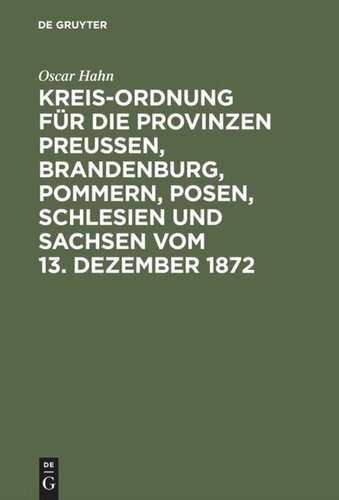 DE GRUYTER

Oscar Hahn

KREIS-ORDNUNG FÜR DIE PROVINZEN PREUSSEN, BRANDENBURG, POMMERN, POSEN, SCHLESIEN UND SACHSEN VOM 13. DEZEMBER 1872

DE
G